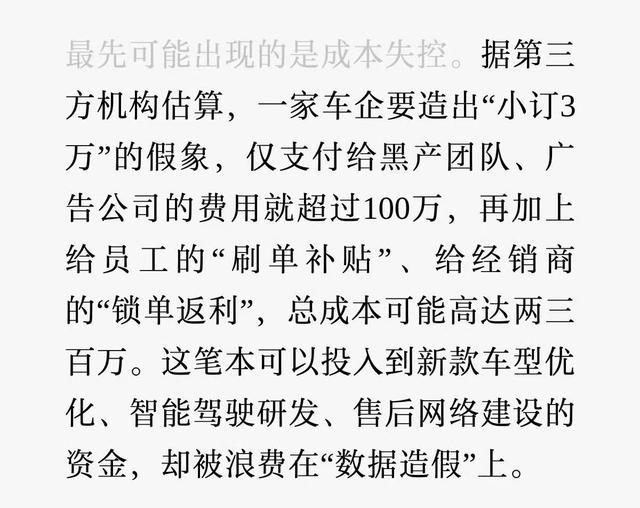 最先可能出现的是成本失控。据第三方机构估算，一家车企要造出“小订3万”的假象，仅支付给黑产团队、广告公司的费用就超过100万，再加上给员工的“刷单补贴”、给经销商的“锁单返利”，总成本可能高达两三百万。这笔本可以投入到新款车型优化、智能驾驶研发、售后网络建设的资金，却被浪费在“数据造假”上。